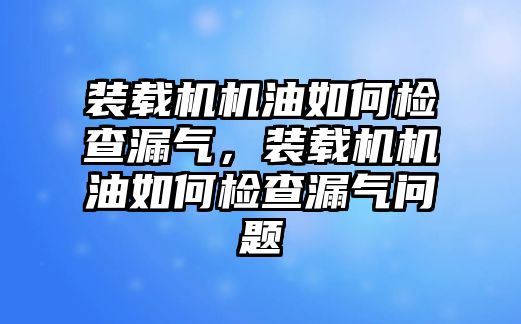 装载机机油如何检查漏气，装载机机油如何检查漏气问题